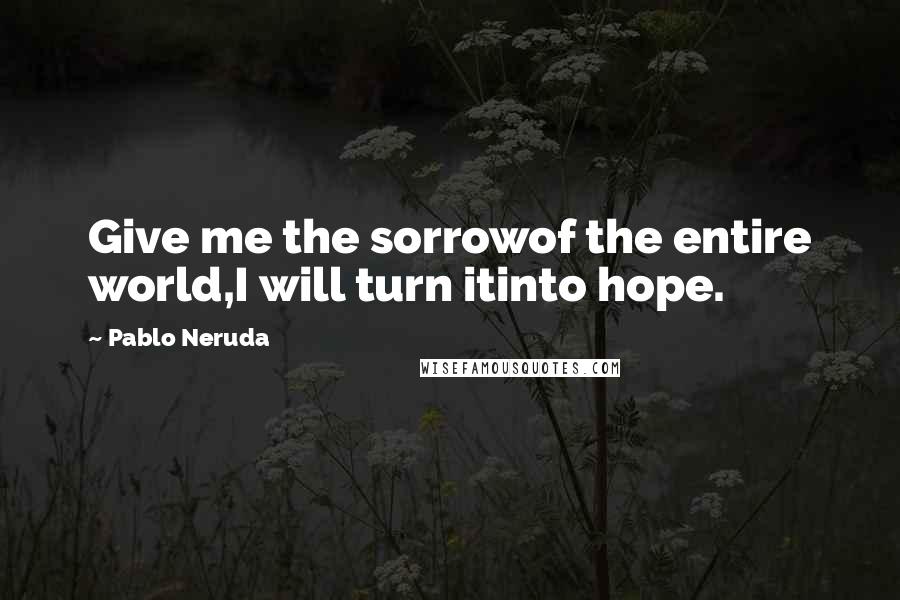 Give me the sorrowof the entire world,I will turn itinto hope.

~ Pablo Neruda

WISEFAMOUSQUOTES.COM